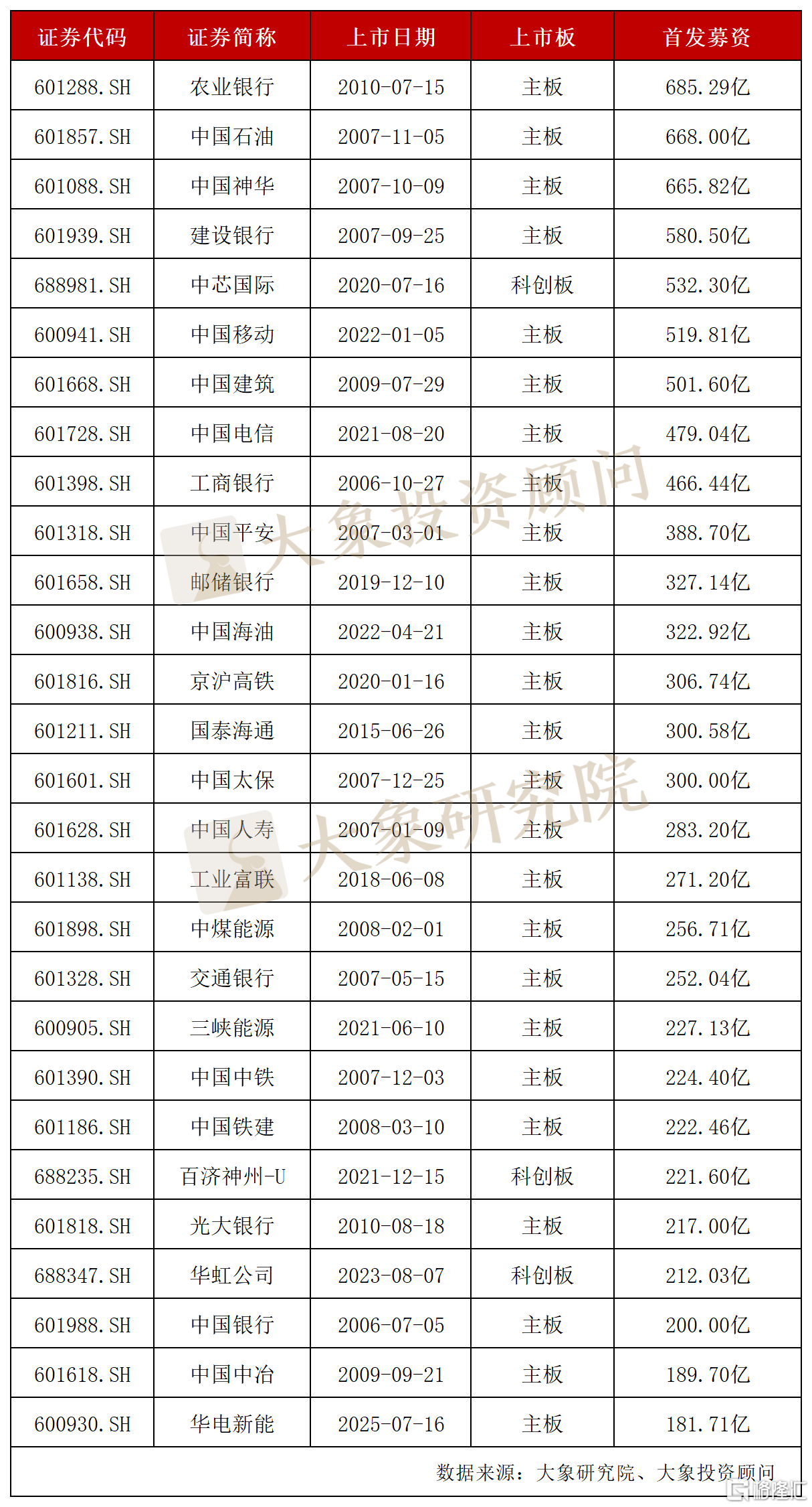 | 证券代码 | 证券简称 | 上市日期 | 上市板 | 首发募资 |
|---|---|---|---|---|
| 601288.SH | 农业银行 | 2010-07-15 | 主板 | 685.29亿 |
| 601857.SH | 中国石油 | 2007-11-05 | 主板 | 668.00亿 |
| 601088.SH | 中国神华 | 2007-10-09 | 主板 | 665.82亿 |
| 601939.SH | 建设银行 | 2007-09-25 | 主板 | 580.50亿 |
| 688981.SH | 中芯国际 | 2020-07-16 | 科创板 | 532.30亿 |
| 600941.SH | 中国移动 | 2022-01-05 | 主板 | 519.81亿 |
| 601668.SH | 中国建筑 | 2009-07-29 | 主板 | 501.60亿 |
| 601728.SH | 中国电信 | 2021-08-20 | 主板 | 479.04亿 |
| 601398.SH | 工商银行 | 2006-10-27 | 主板 | 466.44亿 |
| 601318.SH | 中国平安 | 2007-03-01 | 主板 | 388.70亿 |
| 601658.SH | 邮储银行 | 2019-12-10 | 主板 | 327.14亿 |
| 600938.SH | 中国海油 | 2022-04-21 | 主板 | 322.92亿 |
| 601816.SH | 京沪高铁 | 2020-01-16 | 主板 | 306.74亿 |
| 601211.SH | 国泰海通 | 2015-06-26 | 主板 | 300.58亿 |
| 601601.SH | 中国太保 | 2007-12-25 | 主板 | 300.00亿 |
| 601628.SH | 中国人寿 | 2007-01-09 | 主板 | 283.20亿 |
| 601138.SH | 工业富联 | 2018-06-08 | 主板 | 271.20亿 |
| 601898.SH | 中煤能源 | 2008-02-01 | 主板 | 256.71亿 |
| 601328.SH | 交通银行 | 2007-05-15 | 主板 | 252.04亿 |
| 600905.SH | 三峡能源 | 2021-06-10 | 主板 | 227.13亿 |
| 601390.SH | 中国中铁 | 2007-12-03 | 主板 | 224.40亿 |
| 601186.SH | 中国铁建 | 2008-03-10 | 主板 | 222.46亿 |
| 688235.SH | 百济神州-U | 2021-12-15 | 科创板 | 221.60亿 |
| 601818.SH | 光大银行 | 2010-08-18 | 主板 | 217.00亿 |
| 688347.SH | 华虹公司 | 2023-08-07 | 科创板 | 212.03亿 |
| 601988.SH | 中国银行 | 2006-07-05 | 主板 | 200.00亿 |
| 601618.SH | 中国中冶 | 2009-09-21 | 主板 | 189.70亿 |
| 600930.SH | 华电新能 | 2025-07-16 | 主板 | 181.71亿 |

数据来源：大象研究院、大象投资顾问

大象投资顾问

大象研究院

格隆汇